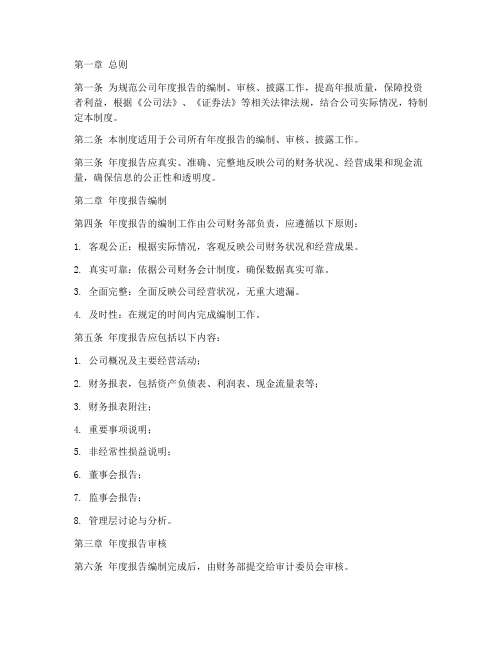 第一章 总则

第一条 为规范公司年度报告的编制、审核、披露工作，提高年报质量，保障投资者利益，根据《公司法》、《证券法》等相关法律法规，结合公司实际情况，特制定本制度。

第二条 本制度适用于公司所有年度报告的编制、审核、披露工作。

第三条 年度报告应真实、准确、完整地反映公司的财务状况、经营成果和现金流量，确保信息的公正性和透明度。

第二章 年度报告编制

第四条 年度报告的编制工作由公司财务部负责，应遵循以下原则：

1. 客观公正：根据实际情况，客观反映公司财务状况和经营成果。

2. 真实可靠：依据公司财务会计制度，确保数据真实可靠。

3. 全面完整：全面反映公司经营状况，无重大遗漏。

4. 及时性：在规定的时间内完成编制工作。

第五条 年度报告应包括以下内容：

1. 公司概况及主要经营活动；

2. 财务报表，包括资产负债表、利润表、现金流量表等；

3. 财务报表附注；

4. 重要事项说明；

5. 非经常性损益说明；

6. 董事会报告；

7. 监事会报告；

8. 管理层讨论与分析。

第三章 年度报告审核

第六条 年度报告编制完成后，由财务部提交给审计委员会审核。